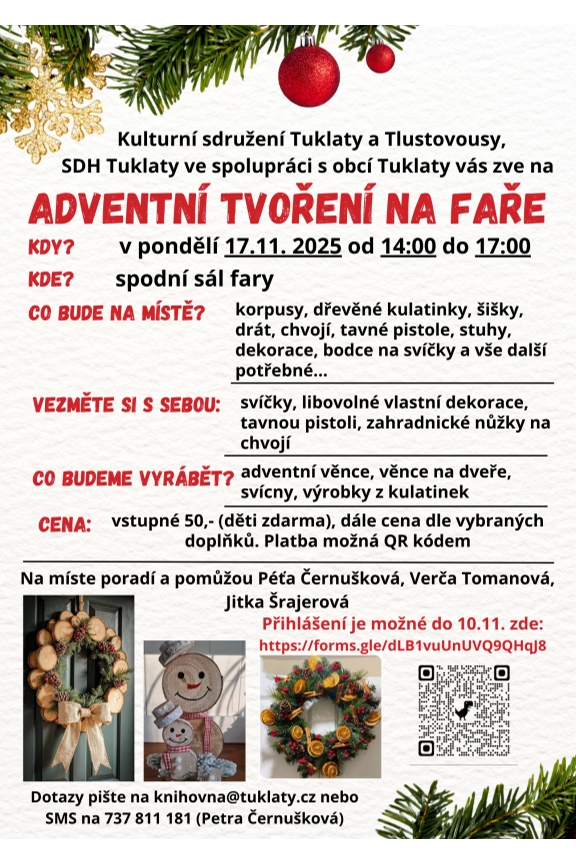 Kulturní sdružení Tuklaty a Tlustovousy,
SDH Tuklaty ve spolupráci s obcí Tuklaty vás zve na

ADVENTNÍ TVOŘENÍ NA FAŘE

KDY? v pondělí 17.11. 2025 od 14:00 do 17:00

KDE? spodní sál fary

CO BUDE NA MÍSTĚ? korpusy, dřevěné kulatinky, šišky, drát, chvojí, tavné pistole, stuhy, dekorace, bodce na svíčky a vše další potřebné...

VEZMĚTE SI S SEBOU: svíčky, libovolné vlastní dekorace, tavnou pistoli, zahradnické nůžky na chvojí

CO BUDEME VYRÁBĚT? adventní věnce, věnce na dveře, svícny, výrobky z kulatinek

CENA: vstupné 50,- (děti zdarma), dále cena dle vybraných doplňků. Platba možná QR kódem

Na míste poradí a pomůžou Péťa Černušková, Verča Tomanová, Jitka Šrajerová

Přihlášení je možné do 10.11. zde:
https://forms.gle/dLB1vuUnUVQ9QHqJ8

Dotazy pište na knihovna@tuklaty.cz nebo
SMS na 737 811 181 (Petra Černušková)